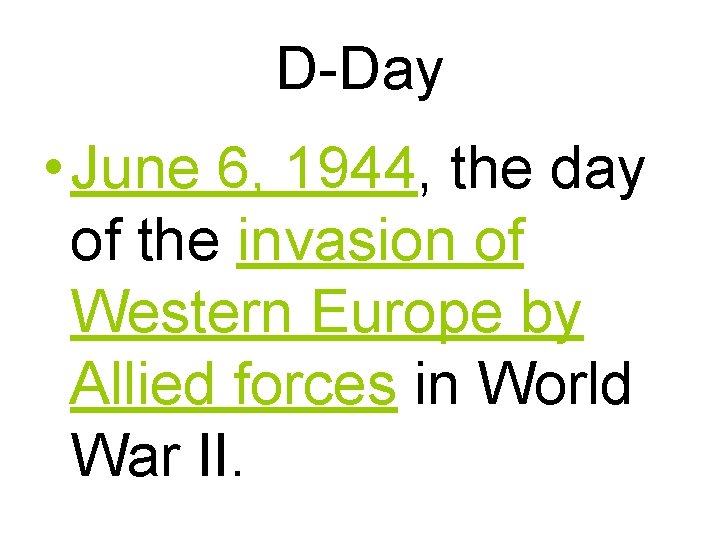 D-Day

• June 6, 1944, the day of the invasion of Western Europe by Allied forces in World War II.